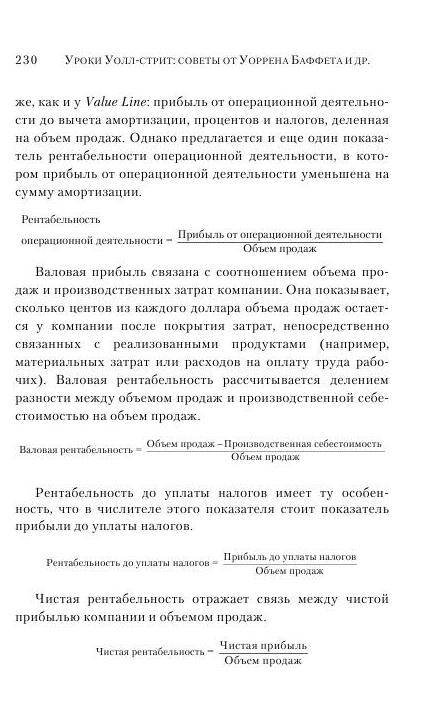 230 Уроки Уолл-стрит: советы от Уоррена Баффета и др.

же, как и у Value Line: прибыль от операционной деятельности до вычета амортизации, процентов и налогов, деленная на объем продаж. Однако предлагается и еще один показатель рентабельности операционной деятельности, в котором прибыль от операционной деятельности уменьшена на сумму амортизации.

$\text{Рентабельность операционной деятельности} = \frac{\text{Прибыль от операционной деятельности}}{\text{Объем продаж}}$

Валовая прибыль связана с соотношением объема продаж и производственных затрат компании. Она показывает, сколько центов из каждого доллара объема продаж остается у компании после покрытия затрат, непосредственно связанных с реализованными продуктами (например, материальных затрат или расходов на оплату труда рабочих). Валовая рентабельность рассчитывается делением разности между объемом продаж и производственной себестоимостью на объем продаж.

$\text{Валовая рентабельность} = \frac{\text{Объем продаж – Производственная себестоимость}}{\text{Объем продаж}}$

Рентабельность до уплаты налогов имеет ту особенность, что в числителе этого показателя стоит показатель прибыли до уплаты налогов.

$\text{Рентабельность до уплаты налогов} = \frac{\text{Прибыль до уплаты налогов}}{\text{Объем продаж}}$

Чистая рентабельность отражает связь между чистой прибылью компании и объемом продаж.

$\text{Чистая рентабельность} = \frac{\text{Чистая прибыль}}{\text{Объем продаж}}$